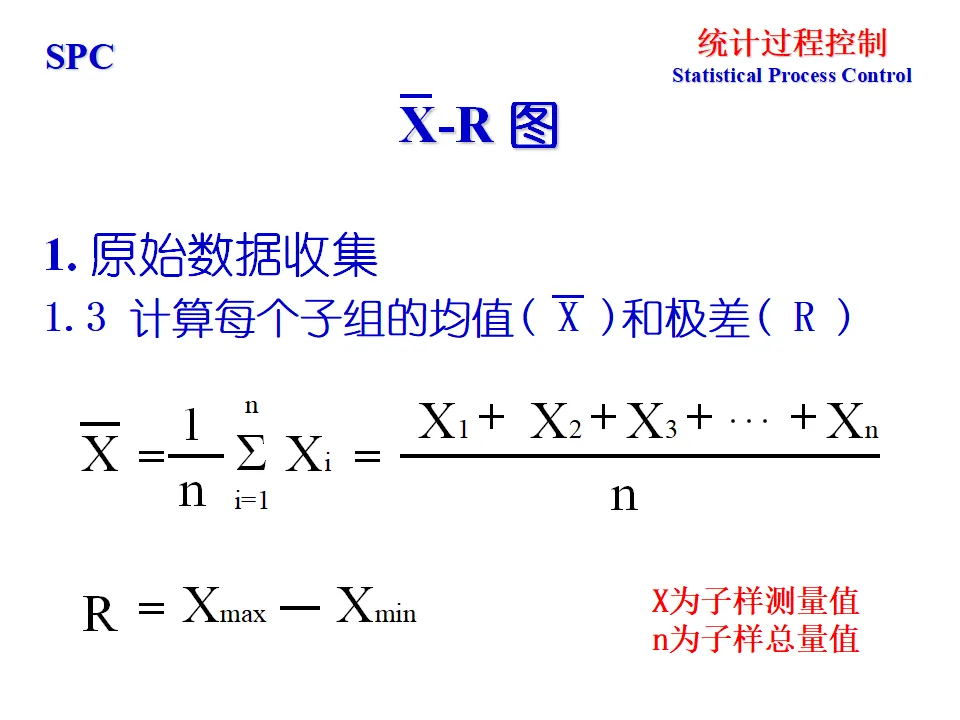 SPC

统计过程控制
Statistical Process Control

$\overline{X}$-R 图

1. 原始数据收集
1.3 计算每个子组的均值（ $\overline{X}$ ）和极差（ R ）

$\overline{X} = \frac{1}{n} \sum_{i=1}^{n} X_i = \frac{X_1 + X_2 + X_3 + \cdots + X_n}{n}$

$R = X_{max} - X_{min}$

X为子样测量值
n为子样总量值